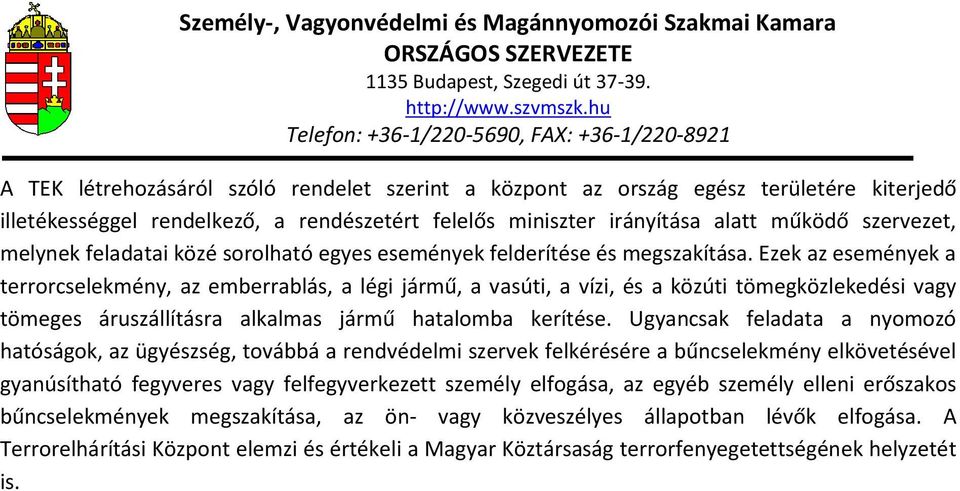 Személy-, Vagyonvédelmi és Magánnyomozói Szakmai Kamara
ORSZÁGOS SZERVEZETE
1135 Budapest, Szegedi út 37-39.
http://www.szvmszk.hu
Telefon: +36-1/220-5690, FAX: +36-1/220-8921

A TEK létrehozásáról szóló rendelet szerint a központ az ország egész területére kiterjedő illetékességgel rendelkező, a rendészetért felelős miniszter irányítása alatt működő szervezet, melynek feladatai közé sorolható egyes események felderítése és megszakítása. Ezek az események a terrorcselekmény, az emberrablás, a légi jármű, a vasúti, a vízi, és a közúti tömegközlekedési vagy tömeges áruszállításra alkalmas jármű hatalomba kerítése. Ugyancsak feladata a nyomozó hatóságok, az ügyészség, továbbá a rendvédelmi szervek felkérésére a bűncselekmény elkövetésével gyanúsítható fegyveres vagy felfegyverkezett személy elfogása, az egyéb személy elleni erőszakos bűncselekmények megszakítása, az ön- vagy közveszélyes állapotban lévők elfogása. A Terrorelhárítási Központ elemzi és értékeli a Magyar Köztársaság terrorfenyegetettségének helyzetét is.